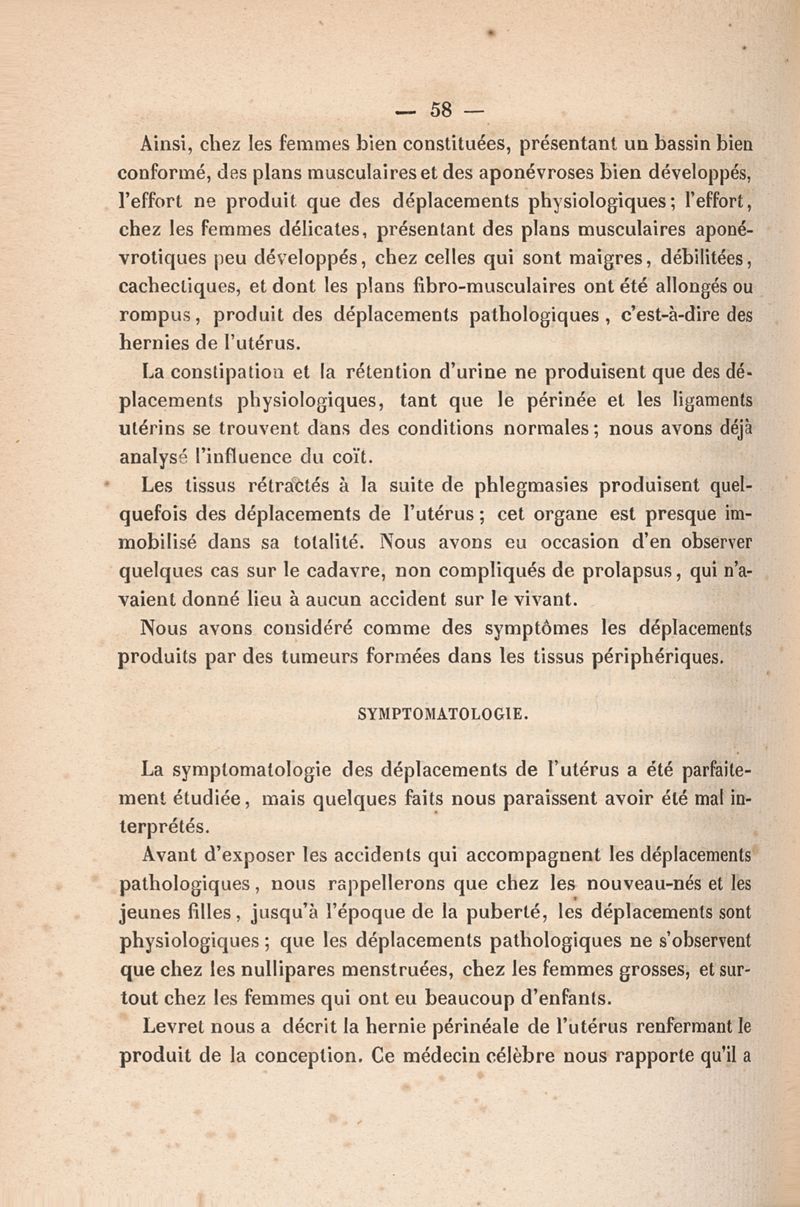 — 58 —

Ainsi, chez les femmes bien constituées, présentant un bassin bien conformé, des plans musculaires et des aponévroses bien développés, l'effort ne produit que des déplacements physiologiques; l'effort, chez les femmes délicates, présentant des plans musculaires aponévrotiques peu développés, chez celles qui sont maigres, débilitées, cachectiques, et dont les plans fibro-musculaires ont été allongés ou rompus, produit des déplacements pathologiques, c'est-à-dire des hernies de l'utérus.

La constipation et la rétention d'urine ne produisent que des déplacements physiologiques, tant que le périnée et les ligaments utérins se trouvent dans des conditions normales; nous avons déjà analysé l'influence du coït.

Les tissus rétractés à la suite de phlegmasies produisent quelquefois des déplacements de l'utérus; cet organe est presque immobilisé dans sa totalité. Nous avons eu occasion d'en observer quelques cas sur le cadavre, non compliqués de prolapsus, qui n'avaient donné lieu à aucun accident sur le vivant.

Nous avons considéré comme des symptômes les déplacements produits par des tumeurs formées dans les tissus périphériques.

SYMPTOMATOLOGIE.

La symptomatologie des déplacements de l'utérus a été parfaitement étudiée, mais quelques faits nous paraissent avoir été mal interprétés.

Avant d'exposer les accidents qui accompagnent les déplacements pathologiques, nous rappellerons que chez les nouveau-nés et les jeunes filles, jusqu'à l'époque de la puberté, les déplacements sont physiologiques; que les déplacements pathologiques ne s'observent que chez les nullipares menstruées, chez les femmes grosses, et surtout chez les femmes qui ont eu beaucoup d'enfants.

Levret nous a décrit la hernie périnéale de l'utérus renfermant le produit de la conception. Ce médecin célèbre nous rapporte qu'il a